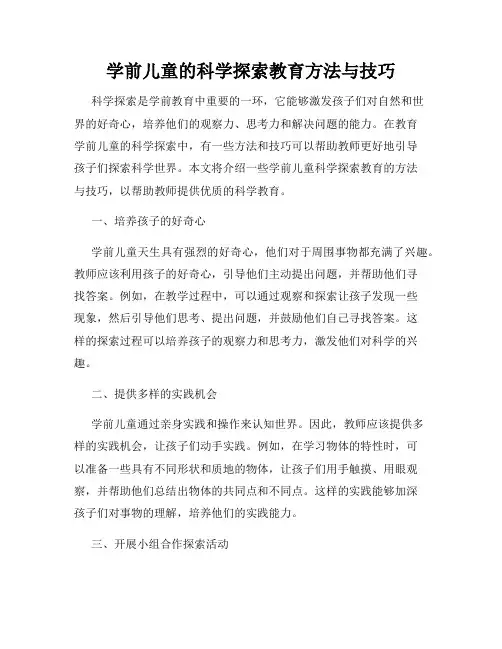 学前儿童的科学探索教育方法与技巧

科学探索是学前教育中重要的一环，它能够激发孩子们对自然和世界的好奇心，培养他们的观察力、思考力和解决问题的能力。在教育学前儿童的科学探索中，有一些方法和技巧可以帮助教师更好地引导孩子们探索科学世界。本文将介绍一些学前儿童科学探索教育的方法与技巧，以帮助教师提供优质的科学教育。

一、培养孩子的好奇心

学前儿童天生具有强烈的好奇心，他们对于周围事物都充满了兴趣。教师应该利用孩子的好奇心，引导他们主动提出问题，并帮助他们寻找答案。例如，在教学过程中，可以通过观察和探索让孩子发现一些现象，然后引导他们思考、提出问题，并鼓励他们自己寻找答案。这样的探索过程可以培养孩子的观察力和思考力，激发他们对科学的兴趣。

二、提供多样的实践机会

学前儿童通过亲身实践和操作来认知世界。因此，教师应该提供多样的实践机会，让孩子们动手实践。例如，在学习物体的特性时，可以准备一些具有不同形状和质地的物体，让孩子们用手触摸、用眼观察，并帮助他们总结出物体的共同点和不同点。这样的实践能够加深孩子们对事物的理解，培养他们的实践能力。

三、开展小组合作探索活动